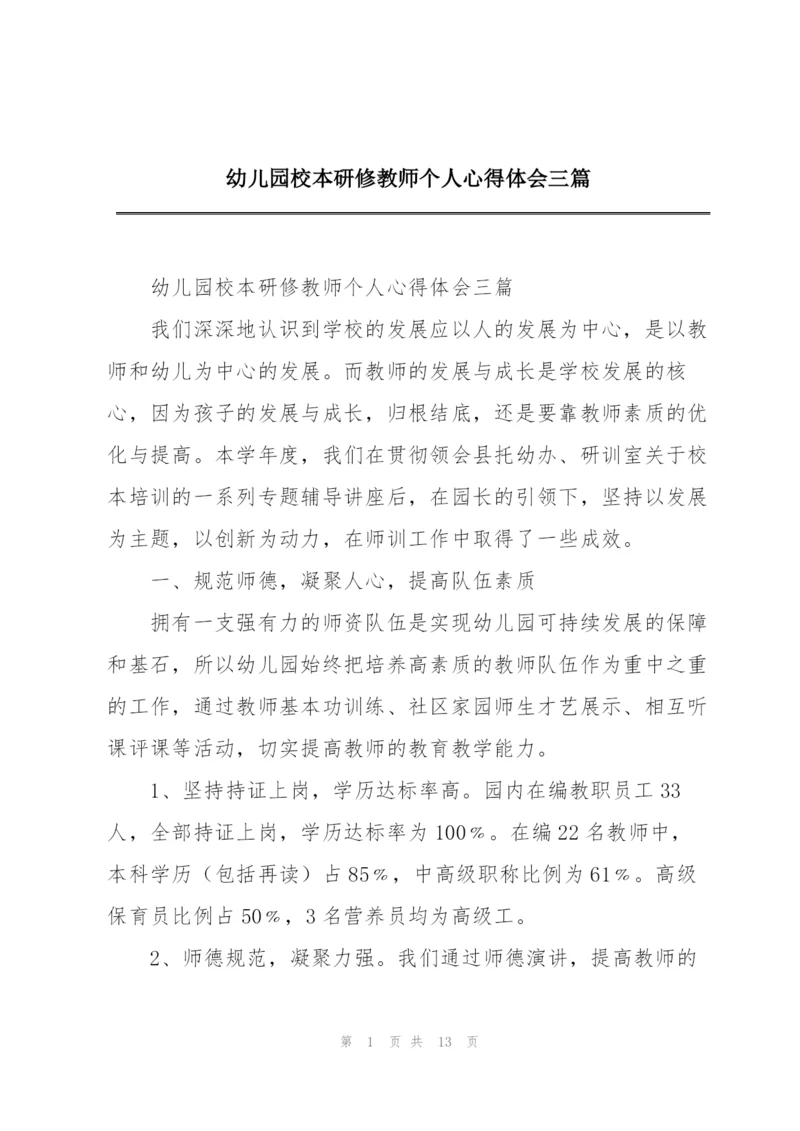 幼儿园校本研修教师个人心得体会三篇

幼儿园校本研修教师个人心得体会三篇

我们深深地认识到学校的发展应以人的发展为中心，是以教师和幼儿为中心的发展。而教师的发展与成长是学校发展的核心，因为孩子的发展与成长，归根结底，还是要靠教师素质的优化与提高。本学年度，我们在贯彻领会县托幼办、研训室关于校本培训的一系列专题辅导讲座后，在园长的引领下，坚持以发展为主题，以创新为动力，在师训工作中取得了一些成效。

一、规范师德，凝聚人心，提高队伍素质

拥有一支强有力的师资队伍是实现幼儿园可持续发展的保障和基石，所以幼儿园始终把培养高素质的教师队伍作为重中之重的工作，通过教师基本功训练、社区家园师生才艺展示、相互听课评课等活动，切实提高教师的教育教学能力。

1、坚持持证上岗，学历达标率高。园内在编教职员工 33 人，全部持证上岗，学历达标率为 100%。在编 22 名教师中，本科学历（包括再读）占 85%，中高级职称比例为 61%。高级保育员比例占 50%，3 名营养员均为高级工。

2、师德规范，凝聚力强。我们通过师德演讲，提高教师的

第 1 页 共 13 页